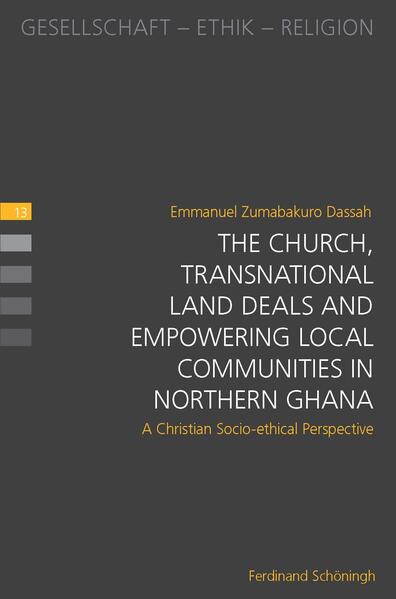 GESELLSCHAFT – ETHIK – RELIGION

13

Emmanuel Zumabakuro Dassah

THE CHURCH, TRANSNATIONAL LAND DEALS AND EMPOWERING LOCAL COMMUNITIES IN NORTHERN GHANA

A Christian Socio-ethical Perspective

Ferdinand Schöningh